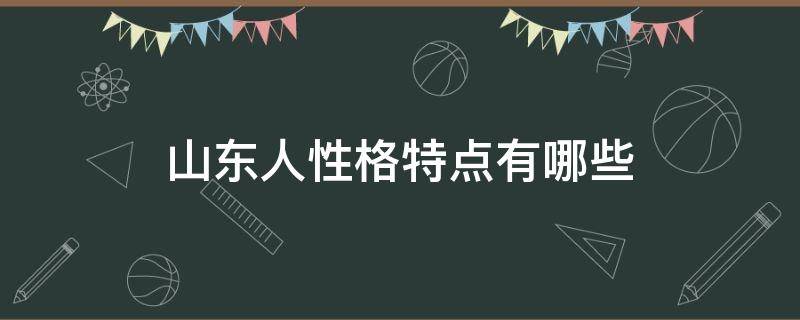 山东人性格特点有哪些